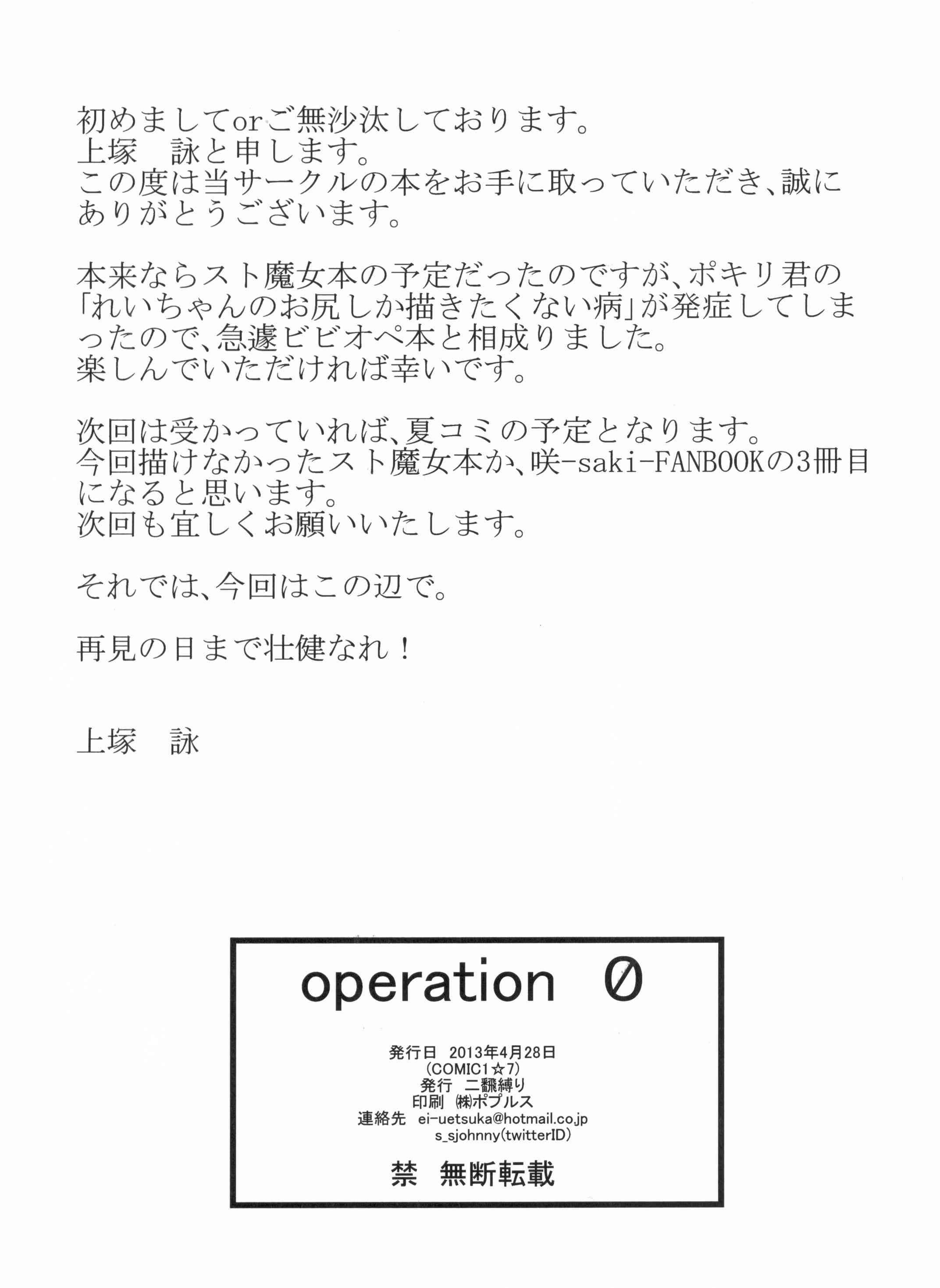 初めましてorご無沙汰しております。
上塚 詠と申します。
この度は当サークルの本をお手に取っていただき、誠にありがとうございます。

本来ならスト魔女本の予定だったのですが、ポキリ君の「れいちゃんのお尻しか描きたくない病」が発症してしまったので、急遽ビビオペ本と相成りました。
楽しんでいただければ幸いです。

次回は受かっていれば、夏コミの予定となります。
今回描けなかったスト魔女本か、咲-saki-FANBOOKの3冊目になると思います。
次回も宜しくお願いいたします。

それでは、今回はこの辺で。

再見の日まで壮健なれ！

上塚 詠

operation 0

発行日 2013年4月28日
(COMIC1☆7)
発行 二飜縛り
印刷 ㈱ポプルス
連絡先 ei-uetsuka@hotmail.co.jp
s_sjohnny(twitterID)

禁 無断転載